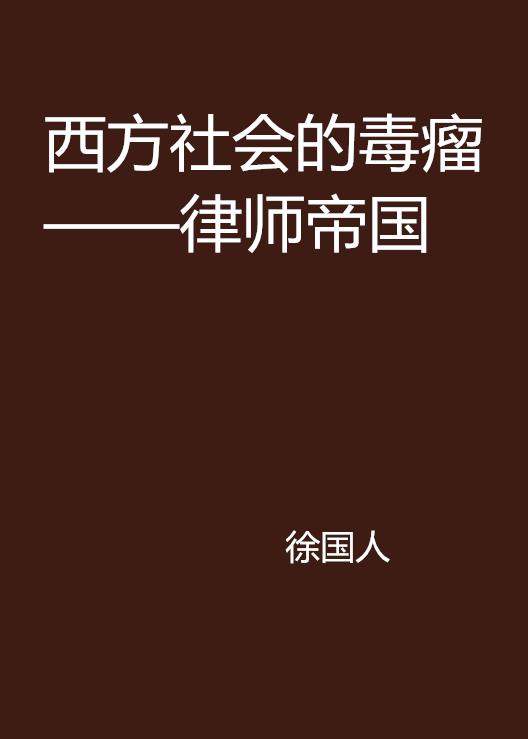 西方社会的毒瘤——律师帝国

徐国人